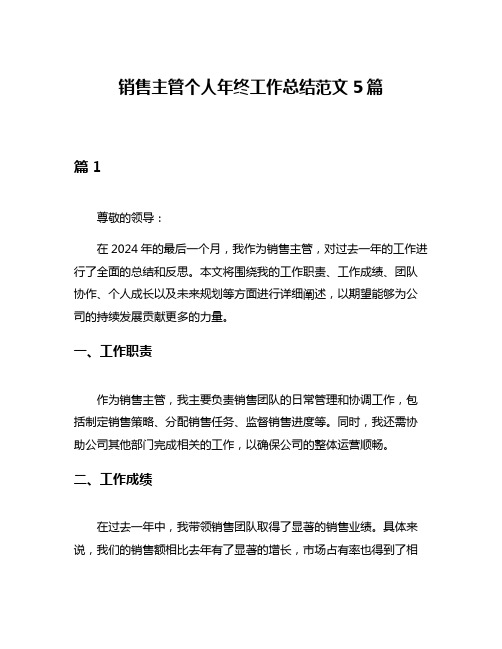 销售主管个人年终工作总结范文 5 篇

篇 1

尊敬的领导：

在 2024 年的最后一个月，我作为销售主管，对过去一年的工作进行了全面的总结和反思。本文将围绕我的工作职责、工作成绩、团队协作、个人成长以及未来规划等方面进行详细阐述，以期望能够为公司的持续发展贡献更多的力量。

一、工作职责

作为销售主管，我主要负责销售团队的日常管理和协调工作，包括制定销售策略、分配销售任务、监督销售进度等。同时，我还需协助公司其他部门完成相关的工作，以确保公司的整体运营顺畅。

二、工作成绩

在过去一年中，我带领销售团队取得了显著的销售业绩。具体来说，我们的销售额相比去年有了显著的增长，市场占有率也得到了相